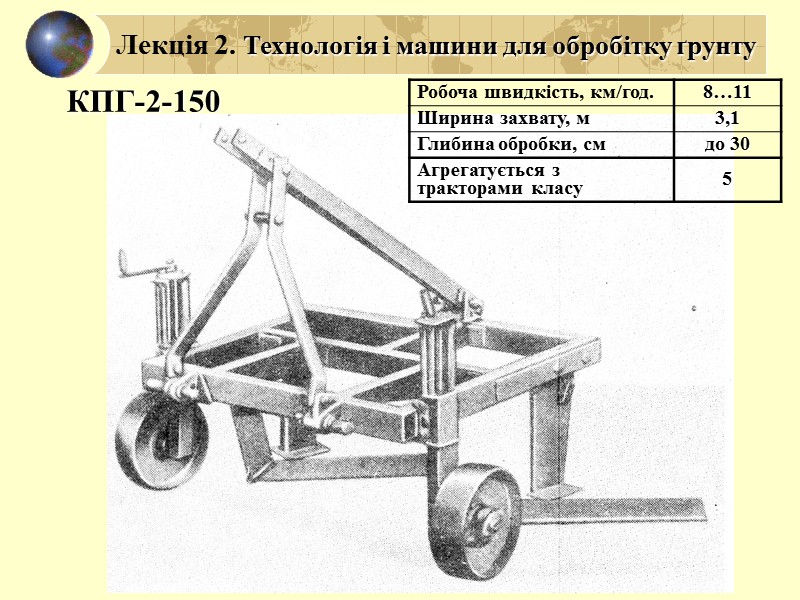 Лекція 2. Технологія і машини для обробітку грунту

КПГ-2-150

| Робоча швидкість, км/год. | 8…11 |
|---|---|
| Ширина захвату, м | 3,1 |
| Глибина обробки, см | до 30 |
| Агрегатується з тракторами класу | 5 |